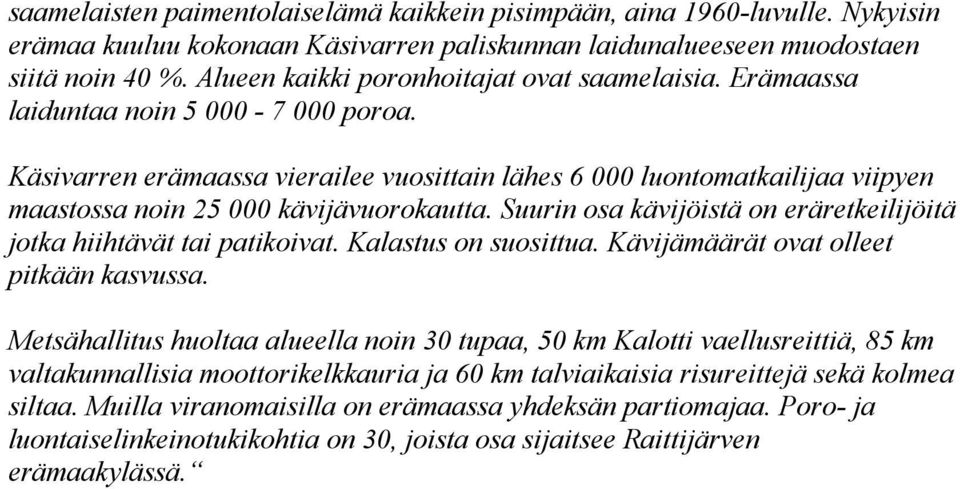 saamelaisten paimentolaiselämä kaikkein pisimpään, aina 1960-luvulle. Nykyisin erämaa kuuluu kokonaan Käsivarren paliskunnan laidunalueeseen muodostaen siitä noin 40 %. Alueen kaikki poronhoitajat ovat saamelaisia. Erämaassa laiduntaa noin 5 000 - 7 000 poroa.

Käsivarren erämaassa vierailee vuosittain lähes 6 000 luontomatkailijaa viipyen maastossa noin 25 000 kävijävuorokautta. Suurin osa kävijöistä on eräretkeilijöitä jotka hiihtävät tai patikoivat. Kalastus on suosittua. Kävijämäärät ovat olleet pitkään kasvussa.

Metsähallitus huoltaa alueella noin 30 tupaa, 50 km Kalotti vaellusreittiä, 85 km valtakunnallisia moottorikelkkauria ja 60 km talviaikaisia risureittejä sekä kolmea siltaa. Muilla viranomaisilla on erämaassa yhdeksän partiomajaa. Poro- ja luontaiselinkeinotukikohtia on 30, joista osa sijaitsee Raittijärven erämaakylässä.“